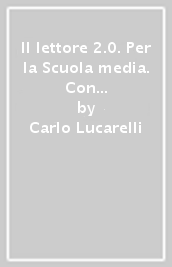 Il lettore 2.0. Per la Scuola media. Con...
by
Carlo Lucarelli